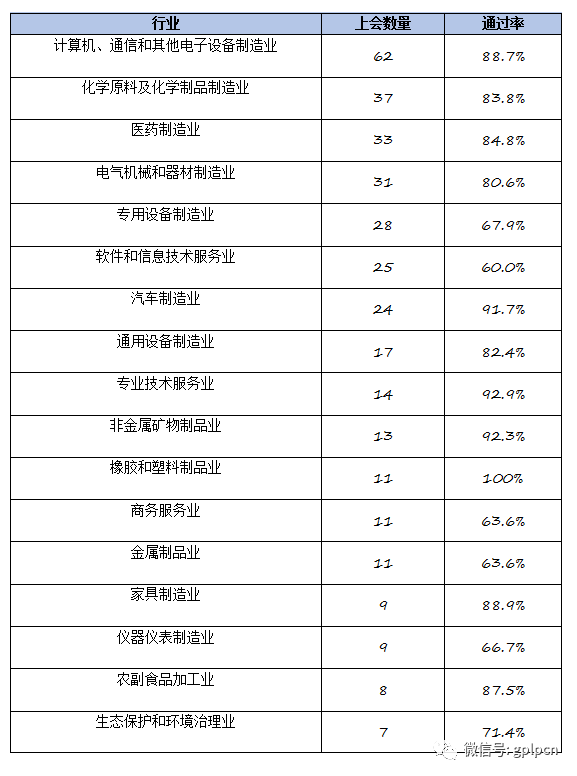 | 行业 | 上会数量 | 通过率 |
|---|---|---|
| 计算机、通信和其他电子设备制造业 | 62 | 88.7% |
| 化学原料及化学制品制造业 | 37 | 83.8% |
| 医药制造业 | 33 | 84.8% |
| 电气机械和器材制造业 | 31 | 80.6% |
| 专用设备制造业 | 28 | 67.9% |
| 软件和信息技术服务业 | 25 | 60.0% |
| 汽车制造业 | 24 | 91.7% |
| 通用设备制造业 | 17 | 82.4% |
| 专业技术服务业 | 14 | 92.9% |
| 非金属矿物制品业 | 13 | 92.3% |
| 橡胶和塑料制品业 | 11 | 100% |
| 商务服务业 | 11 | 63.6% |
| 金属制品业 | 11 | 63.6% |
| 家具制造业 | 9 | 88.9% |
| 仪器仪表制造业 | 9 | 66.7% |
| 农副食品加工业 | 8 | 87.5% |
| 生态保护和环境治理业 | 7 | 71.4% |

微信号: gplpcn